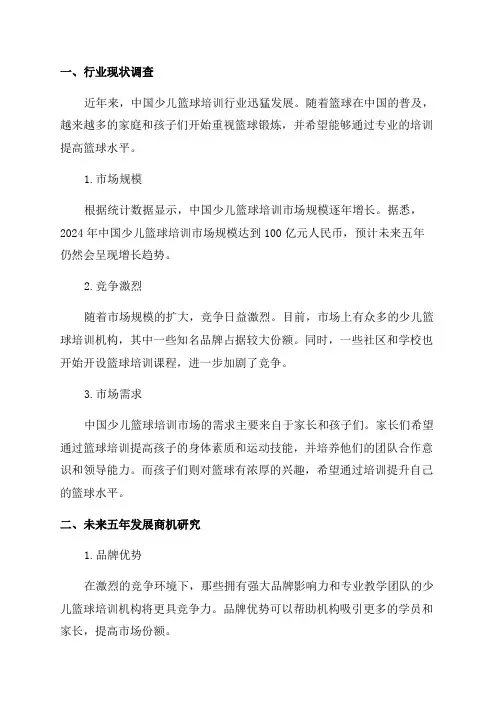 一、行业现状调查

近年来，中国少儿篮球培训行业迅猛发展。随着篮球在中国的普及，越来越多的家庭和孩子们开始重视篮球锻炼，并希望能够通过专业的培训提高篮球水平。

1. 市场规模

根据统计数据显示，中国少儿篮球培训市场规模逐年增长。据悉，2024 年中国少儿篮球培训市场规模达到 100 亿元人民币，预计未来五年仍然会呈现增长趋势。

2. 竞争激烈

随着市场规模的扩大，竞争日益激烈。目前，市场上有众多的少儿篮球培训机构，其中一些知名品牌占据较大份额。同时，一些社区和学校也开始开设篮球培训课程，进一步加剧了竞争。

3. 市场需求

中国少儿篮球培训市场的需求主要来自于家长和孩子们。家长们希望通过篮球培训提高孩子的身体素质和运动技能，并培养他们的团队合作意识和领导能力。而孩子们则对篮球有浓厚的兴趣，希望通过培训提升自己的篮球水平。

二、未来五年发展商机研究

1. 品牌优势

在激烈的竞争环境下，那些拥有强大品牌影响力和专业教学团队的少儿篮球培训机构将更具竞争力。品牌优势可以帮助机构吸引更多的学员和家长，提高市场份额。